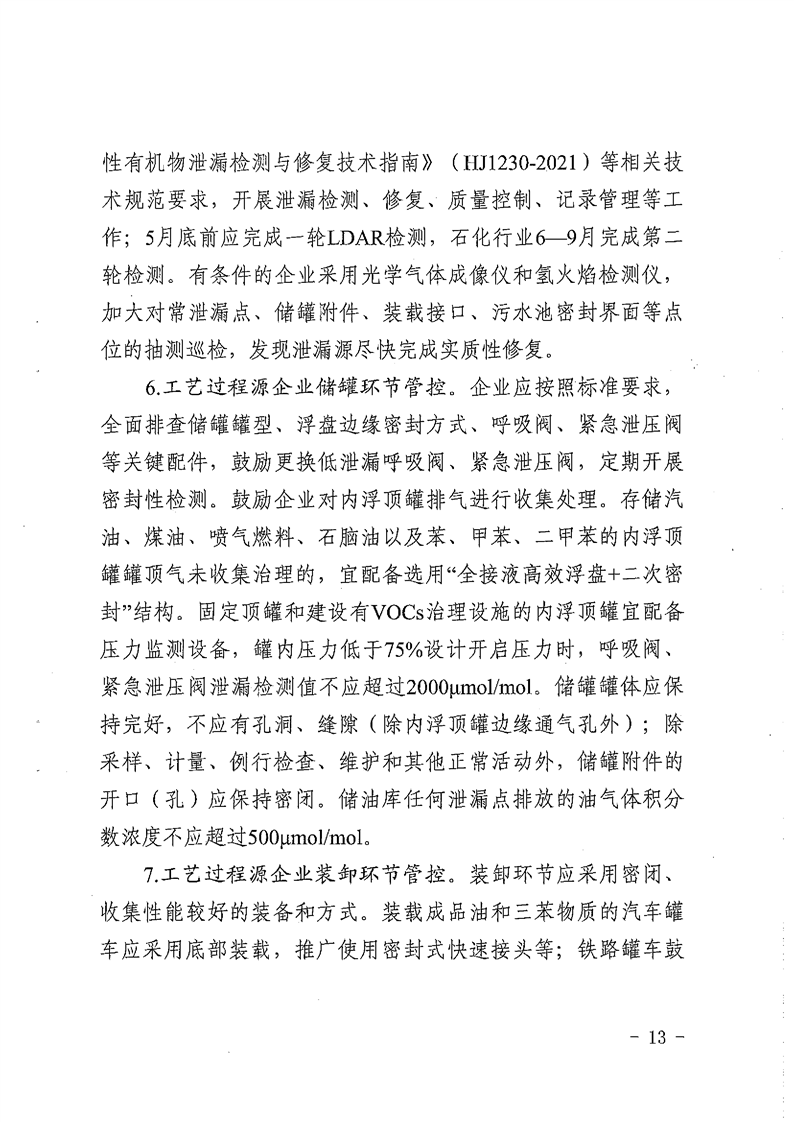 性有机物泄漏检测与修复技术指南》（HJ1230-2021）等相关技术规范要求，开展泄漏检测、修复、质量控制、记录管理等工作；5月底前应完成一轮LDAR检测，石化行业6—9月完成第二轮检测。有条件的企业采用光学气体成像仪和氢火焰检测仪，加大对常泄漏点、储罐附件、装载接口、污水池密封界面等点位的抽测巡检，发现泄漏源尽快完成实质性修复。

6.工艺过程源企业储罐环节管控。企业应按照标准要求，全面排查储罐罐型、浮盘边缘密封方式、呼吸阀、紧急泄压阀等关键配件，鼓励更换低泄漏呼吸阀、紧急泄压阀，定期开展密封性检测。鼓励企业对内浮顶罐排气进行收集处理。存储汽油、煤油、喷气燃料、石脑油以及苯、甲苯、二甲苯的内浮顶罐罐顶气未收集治理的，宜配备选用“全接液高效浮盘+二次密封”结构。固定顶罐和建设有VOCs治理设施的内浮顶罐宜配备压力监测设备，罐内压力低于75%设计开启压力时，呼吸阀、紧急泄压阀泄漏检测值不应超过2000μmol/mol。储罐罐体应保持完好，不应有孔洞、缝隙（除内浮顶罐边缘通气孔外）；除采样、计量、例行检查、维护和其他正常活动外，储罐附件的开口（孔）应保持密闭。储油库任何泄漏点排放的油气体积分数浓度不应超过500μmol/mol。

7.工艺过程源企业装卸环节管控。装卸环节应采用密闭、收集性能较好的装备和方式。装载成品油和三苯物质的汽车罐车应采用底部装载，推广使用密封式快速接头等；铁路罐车鼓

- 13 -